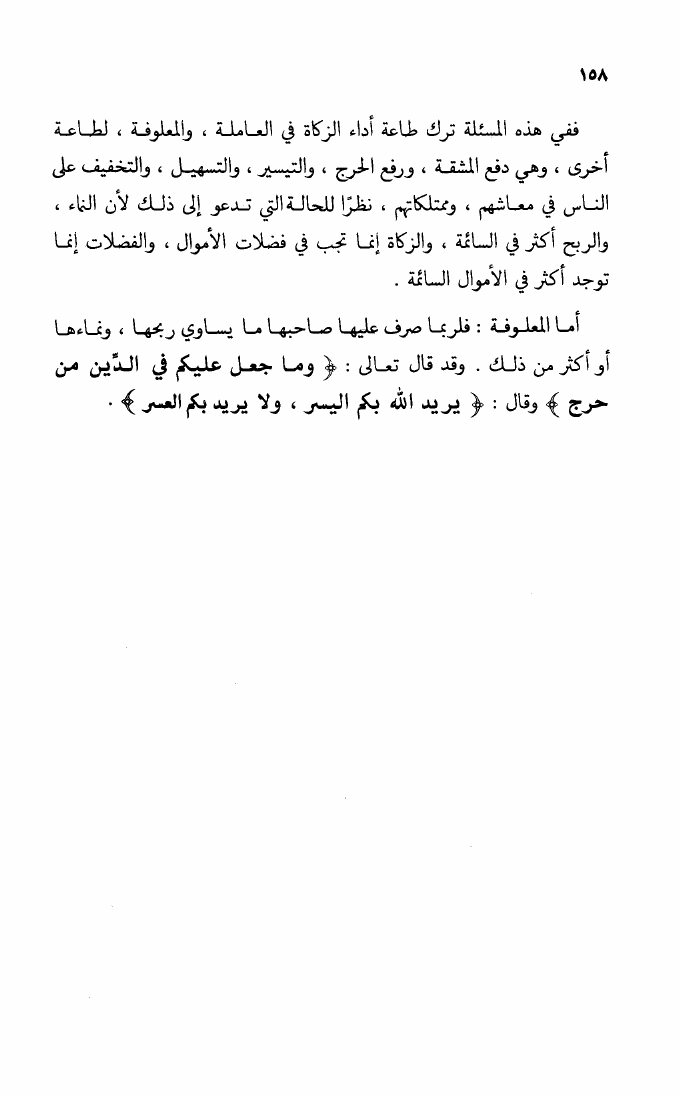 ١٥٨

ففي هذه المسئلة ترك طاعة أداء الزكاة في العاملة ، والمعلوفة ، لطاعة أخرى ، وهي دفع المشقة ، ورفع الحرج ، والتيسير ، والتسهيل ، والتخفيف على الناس في معاشهم ، وممتلكاتهم ، نظرًا للحالة التي تدعو إلى ذلك لأن النماء ، والربح أكثر في السائمة ، والزكاة إنما تجب في فضلات الأموال ، والفضلات إنما توجد أكثر في الأموال السائمة .

أما المعلوفة : فلربما صرف عليها صاحبها ما يساوي ربحها ، ونماءها أو أكثر من ذلك . وقد قال تعالى : ﴿ وما جعل عليكم في الدّين من حرج ﴾ وقال : ﴿ يريد الله بكم اليسر ، ولا يريد بكم العسر ﴾ .